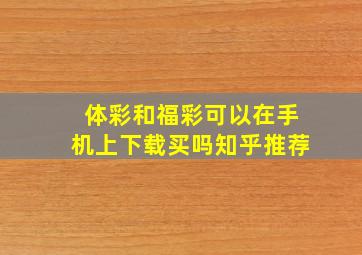 体彩和福彩可以在手机上下载买吗知乎推荐